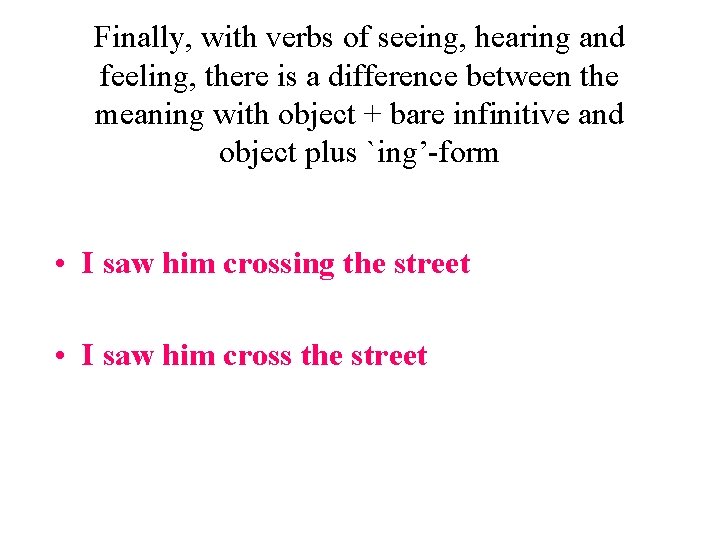 Finally, with verbs of seeing, hearing and feeling, there is a difference between the meaning with object + bare infinitive and object plus `ing’-form

• I saw him crossing the street

• I saw him cross the street